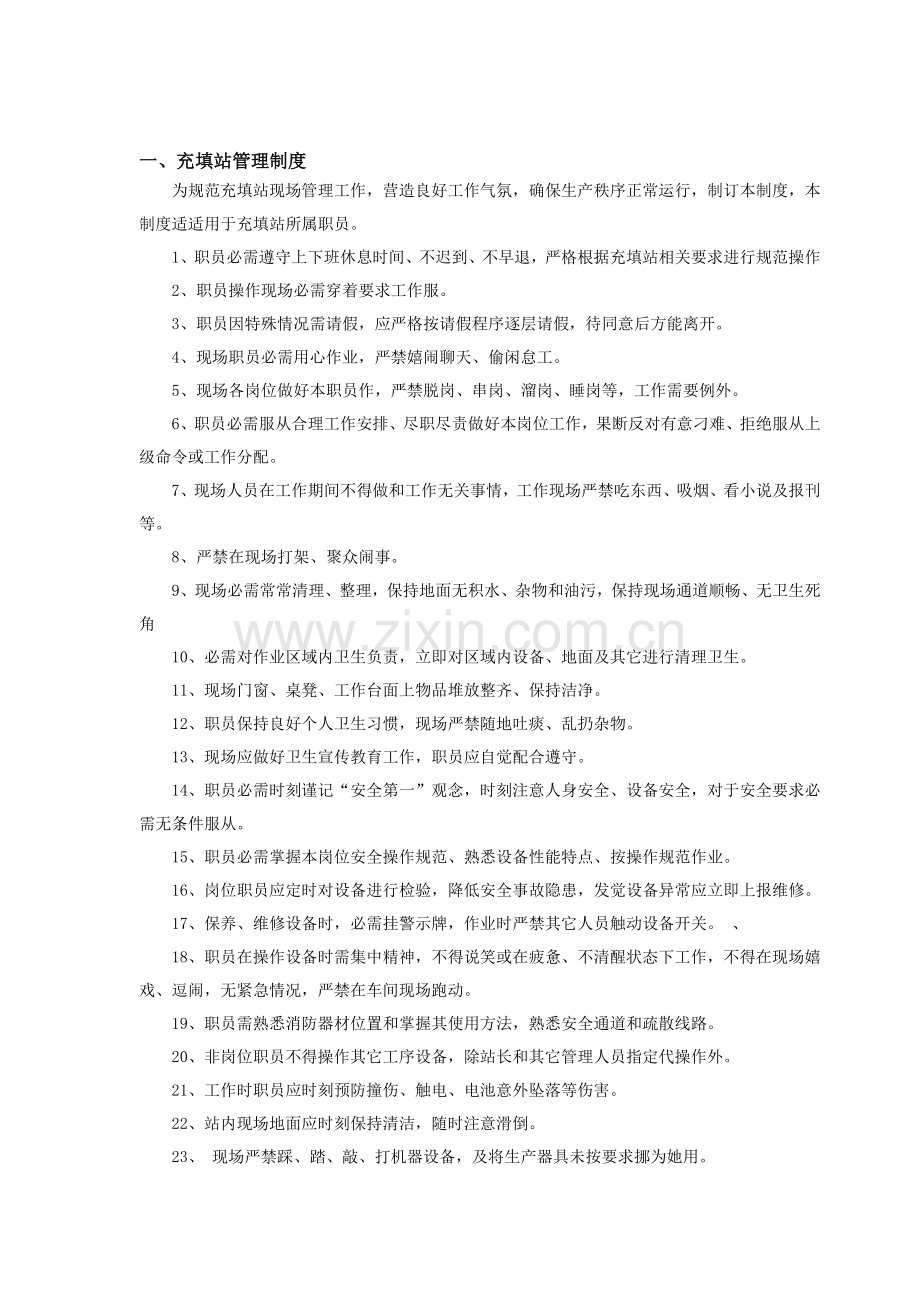 一、充填站管理制度

为规范充填站现场管理工作，营造良好工作气氛，确保生产秩序正常运行，制订本制度，本制度适适用于充填站所属职员。

1、职员必需遵守上下班休息时间、不迟到、不早退，严格根据充填站相关要求进行规范操作

2、职员操作现场必需穿着要求工作服。

3、职员因特殊情况需请假，应严格按请假程序逐层请假，待同意后方能离开。

4、现场职员必需用心作业，严禁嬉闹聊天、偷闲怠工。

5、现场各岗位做好本职员作，严禁脱岗、串岗、溜岗、睡岗等，工作需要例外。

6、职员必需服从合理工作安排、尽职尽责做好本岗位工作，果断反对有意刁难、拒绝服从上级命令或工作分配。

7、现场人员在工作期间不得做和工作无关事情，工作现场严禁吃东西、吸烟、看小说及报刊等。

8、严禁在现场打架、聚众闹事。

9、现场必需常常清理、整理，保持地面无积水、杂物和油污，保持现场通道顺畅、无卫生死角

10、必需对作业区域内卫生负责，立即对区域内设备、地面及其它进行清理卫生。

11、现场门窗、桌凳、工作台面上物品堆放整齐、保持洁净。

12、职员保持良好个人卫生习惯，现场严禁随地吐痰、乱扔杂物。

13、现场应做好卫生宣传教育工作，职员应自觉配合遵守。

14、职员必需时刻谨记“安全第一”观念，时刻注意人身安全、设备安全，对于安全要求必需无条件服从。

15、职员必需掌握本岗位安全操作规范、熟悉设备性能特点、按操作规范作业。

16、岗位职员应定时对设备进行检验，降低安全事故隐患，发觉设备异常应立即上报维修。

17、保养、维修设备时，必需挂警示牌，作业时严禁其它人员触动设备开关。 、

18、职员在操作设备时需集中精神，不得说笑或在疲惫、不清醒状态下工作，不得在现场嬉戏、逗闹，无紧急情况，严禁在车间现场跑动。

19、职员需熟悉消防器材位置和掌握其使用方法，熟悉安全通道和疏散线路。

20、非岗位职员不得操作其它工序设备，除站长和其它管理人员指定代操作外。

21、工作时职员应时刻预防撞伤、触电、电池意外坠落等伤害。

22、站内现场地面应时刻保持清洁，随时注意滑倒。

23、 现场严禁踩、踏、敲、打机器设备，及将生产器具未按要求挪为她用。

www.zixin.com.cn